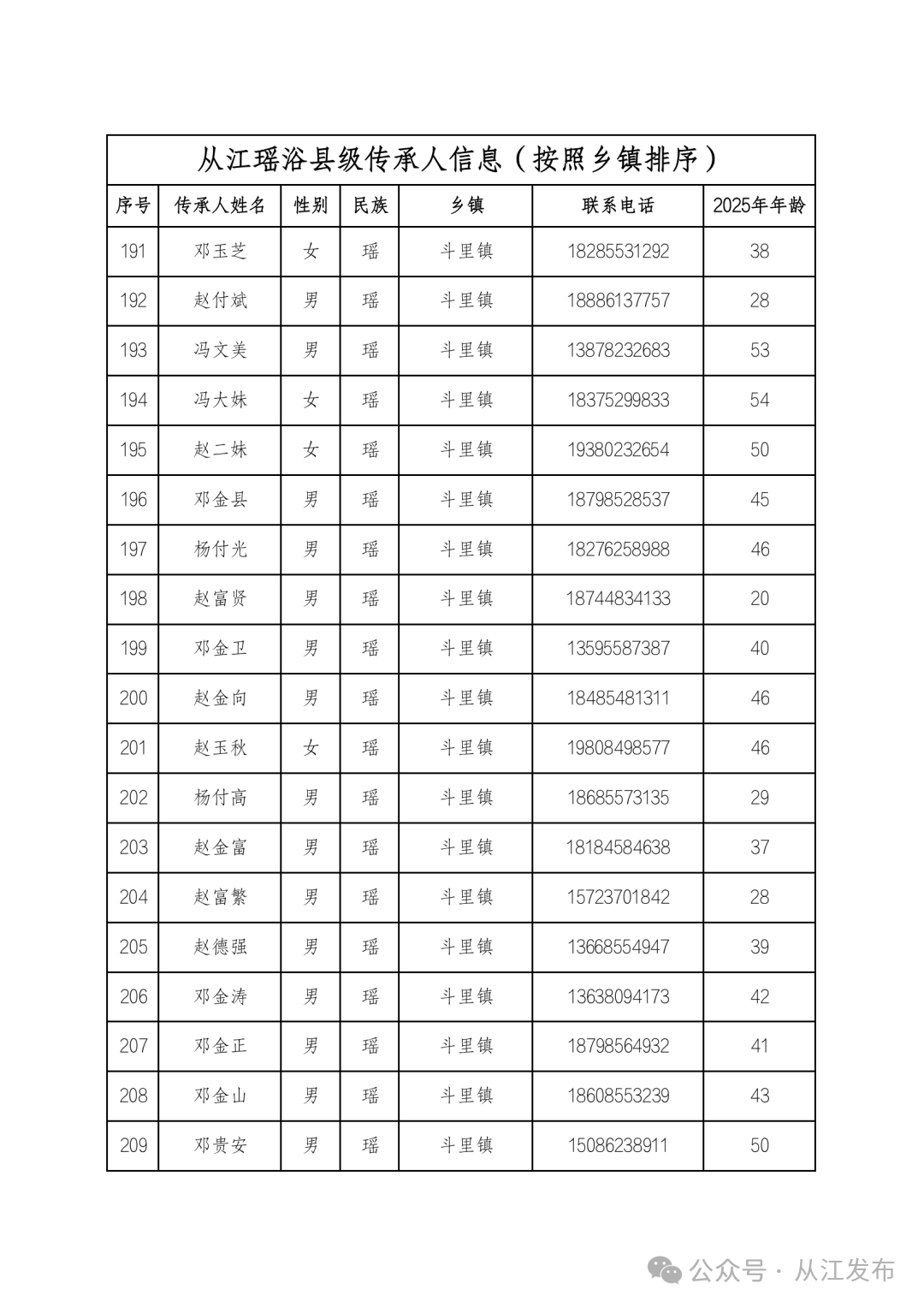 从江瑶浴县级传承人信息（按照乡镇排序）

| 序号 | 传承人姓名 | 性别 | 民族 | 乡镇 | 联系电话 | 2025年年龄 |
|---|---|---|---|---|---|---|
| 191 | 邓玉芝 | 女 | 瑶 | 斗里镇 | 18285531292 | 38 |
| 192 | 赵付斌 | 男 | 瑶 | 斗里镇 | 18886137757 | 28 |
| 193 | 冯文美 | 男 | 瑶 | 斗里镇 | 13878232683 | 53 |
| 194 | 冯大妹 | 女 | 瑶 | 斗里镇 | 18375299833 | 54 |
| 195 | 赵二妹 | 女 | 瑶 | 斗里镇 | 19380232654 | 50 |
| 196 | 邓金县 | 男 | 瑶 | 斗里镇 | 18798528537 | 45 |
| 197 | 杨付光 | 男 | 瑶 | 斗里镇 | 18276258988 | 46 |
| 198 | 赵富贤 | 男 | 瑶 | 斗里镇 | 18744834133 | 20 |
| 199 | 邓金卫 | 男 | 瑶 | 斗里镇 | 13595587387 | 40 |
| 200 | 赵金向 | 男 | 瑶 | 斗里镇 | 18485481311 | 46 |
| 201 | 赵玉秋 | 女 | 瑶 | 斗里镇 | 19808498577 | 46 |
| 202 | 杨付高 | 男 | 瑶 | 斗里镇 | 18685573135 | 29 |
| 203 | 赵金富 | 男 | 瑶 | 斗里镇 | 18184584638 | 37 |
| 204 | 赵富繁 | 男 | 瑶 | 斗里镇 | 15723701842 | 28 |
| 205 | 赵德强 | 男 | 瑶 | 斗里镇 | 13668554947 | 39 |
| 206 | 邓金涛 | 男 | 瑶 | 斗里镇 | 13638094173 | 42 |
| 207 | 邓金正 | 男 | 瑶 | 斗里镇 | 18798564932 | 41 |
| 208 | 邓金山 | 男 | 瑶 | 斗里镇 | 18608553239 | 43 |
| 209 | 邓贵安 | 男 | 瑶 | 斗里镇 | 15086238911 | 50 |

公众号 · 从江发布